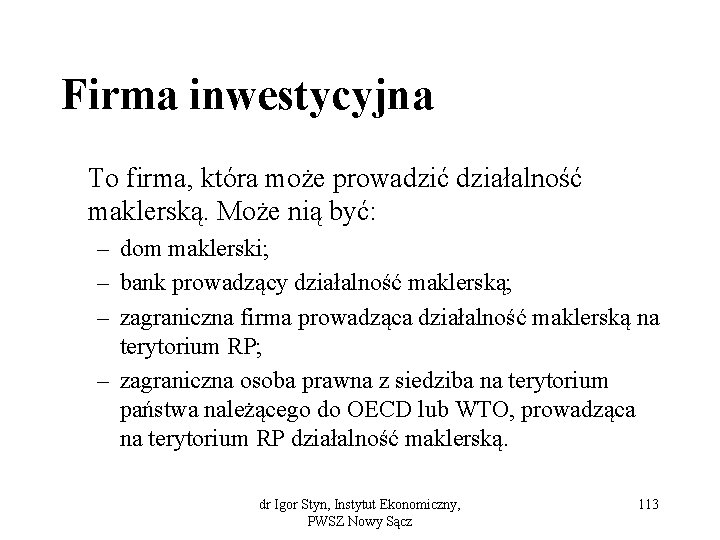 Firma inwestycyjna

To firma, która może prowadzić działalność maklerską. Może nią być:

– dom maklerski;
– bank prowadzący działalność maklerską;
– zagraniczna firma prowadząca działalność maklerską na terytorium RP;
– zagraniczna osoba prawna z siedziba na terytorium państwa należącego do OECD lub WTO, prowadząca na terytorium RP działalność maklerską.

dr Igor Styn, Instytut Ekonomiczny, PWSZ Nowy Sącz

113